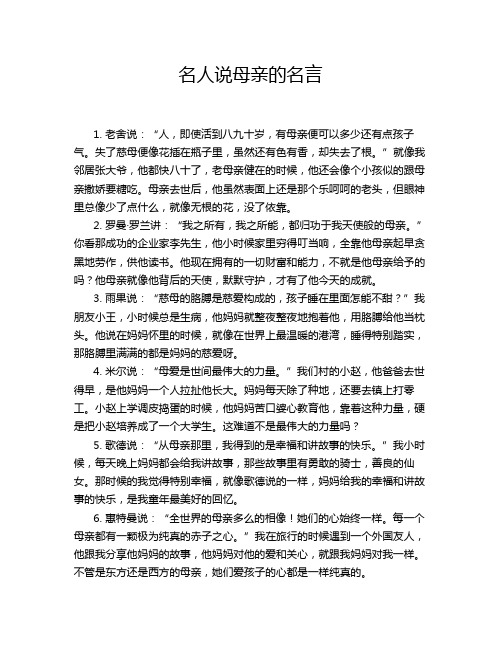 名人说母亲的名言

1. 老舍说：“人，即使活到八九十岁，有母亲便可以多少还有点孩子气。失了慈母便像花插在瓶子里，虽然还有色有香，却失去了根。”就像我邻居张大爷，他都快八十了，老母亲健在的时候，他还会像个小孩似的跟母亲撒娇要糖吃。母亲去世后，他虽然表面上还是那个乐呵呵的老头，但眼神里总像少了点什么，就像无根的花，没了依靠。

2. 罗曼·罗兰讲：“我之所有，我之所能，都归功于我天使般的母亲。”你看那成功的企业家李先生，他小时候家里穷得叮当响，全靠他母亲起早贪黑地劳作，供他读书。他现在拥有的一切财富和能力，不就是他母亲给予的吗？他母亲就像他背后的天使，默默守护，才有了他今天的成就。

3. 雨果说：“慈母的胳膊是慈爱构成的，孩子睡在里面怎能不甜？”我朋友小王，小时候总是生病，他妈妈就整夜整夜地抱着他，用胳膊给他当枕头。他说在妈妈怀里的时候，就像在世界上最温暖的港湾，睡得特别踏实，那胳膊里满满的都是妈妈的慈爱呀。

4. 米尔说：“母爱是世间最伟大的力量。”我们村的小赵，他爸爸去世得早，是他妈妈一个人拉扯他长大。妈妈每天除了种地，还要去镇上打零工。小赵上学调皮捣蛋的时候，他妈妈苦口婆心教育他，靠着这种力量，硬是把小赵培养成了一个大学生。这难道不是最伟大的力量吗？

5. 歌德说：“从母亲那里，我得到的是幸福和讲故事的快乐。”我小时候，每天晚上妈妈都会给我讲故事，那些故事里有勇敢的骑士，善良的仙女。那时候的我觉得特别幸福，就像歌德说的一样，妈妈给我的幸福和讲故事的快乐，是我童年最美好的回忆。

6. 惠特曼说：“全世界的母亲多么的相像！她们的心始终一样。每一个母亲都有一颗极为纯真的赤子之心。”我在旅行的时候遇到一个外国友人，他跟我分享他妈妈的故事，他妈妈对他的爱和关心，就跟我妈妈对我一样。不管是东方还是西方的母亲，她们爱孩子的心都是一样纯真的。